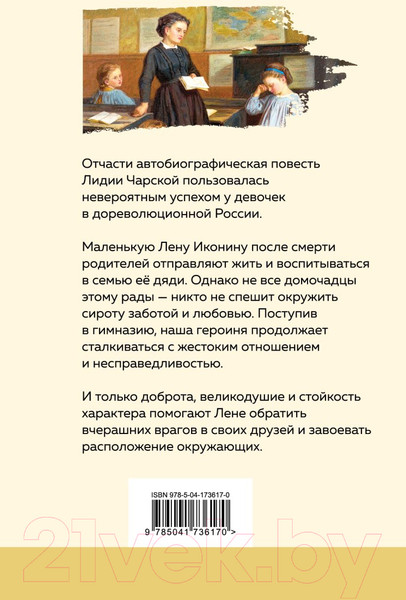 Отчасти автобиографическая повесть Лидии Чарской пользовалась невероятным успехом у девочек в дореволюционной России.

Маленькую Лену Иконину после смерти родителей отправляют жить и воспитываться в семью её дяди. Однако не все домочадцы этому рады — никто не спешит окружить сироту заботой и любовью. Поступив в гимназию, наша героиня продолжает сталкиваться с жестоким отношением и несправедливостью.

И только доброта, великодушие и стойкость характера помогают Лене обратить вчерашних врагов в своих друзей и завоевать расположение окружающих.

ISBN 978-5-04-173617-0

9 785041 736170 >

21vek.by